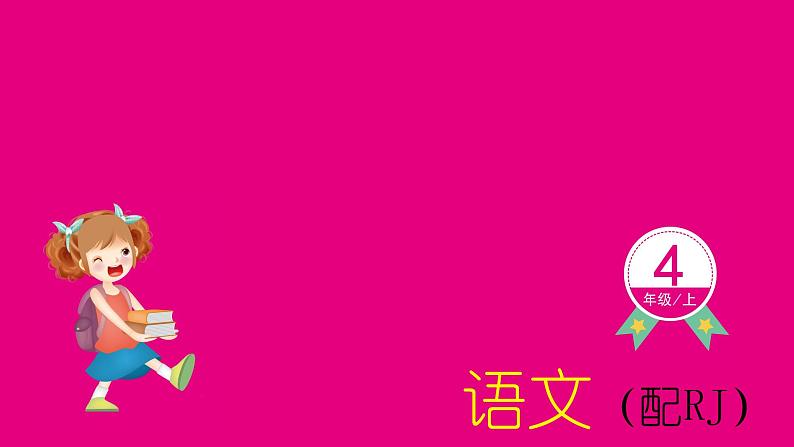 4
年级/上

语文（配RJ）